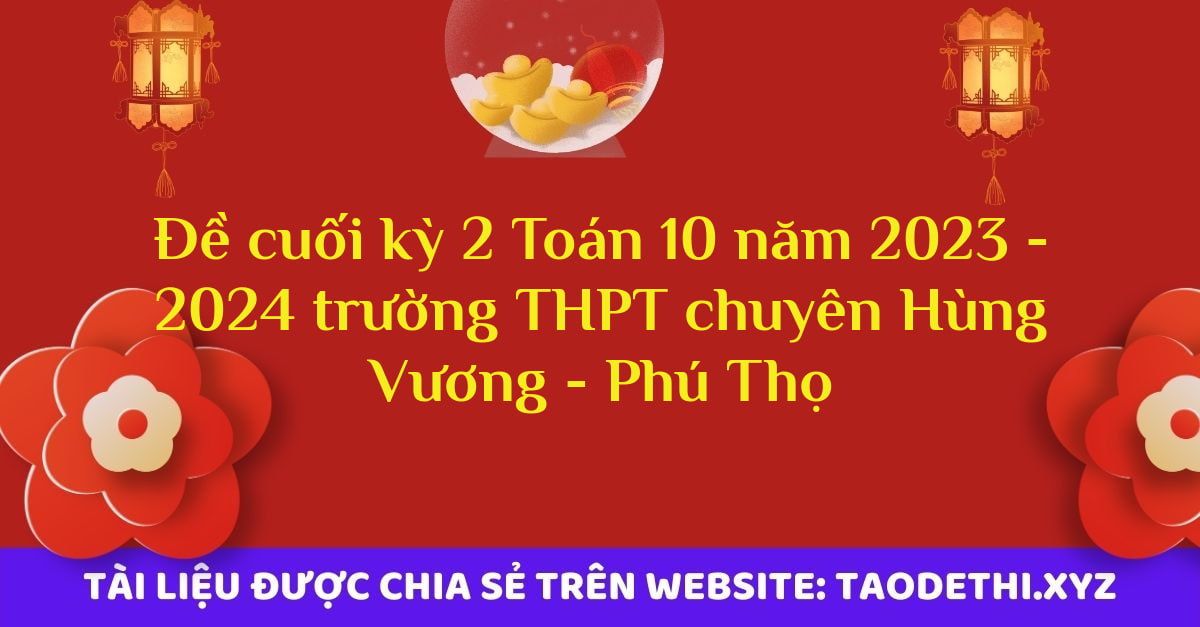 Đề cuối kỳ 2 Toán 10 năm 2023 - 2024 trường THPT chuyên Hùng Vương - Phú Thọ

TÀI LIỆU ĐƯỢC CHIA SẺ TRÊN WEBSITE: TAODETHI.XYZ